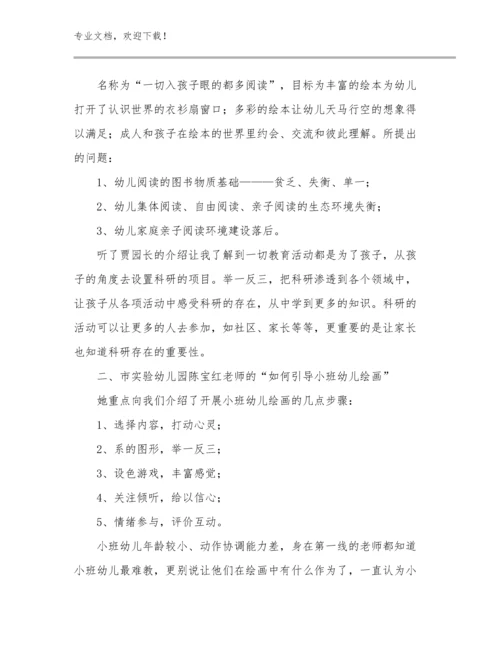 专业文档，欢迎下载！

名称为“一切入孩子眼的都多阅读”，目标为丰富的绘本为幼儿打开了认识世界的衣衫扇窗口；多彩的绘本让幼儿天马行空的想象得以满足；成人和孩子在绘本的世界里约会、交流和彼此理解。所提出的问题：

1、幼儿阅读的图书物质基础———贫乏、失衡、单一；

2、幼儿集体阅读、自由阅读、亲子阅读的生态环境失衡；

3、幼儿家庭亲子阅读环境建设落后。

听了贾园长的介绍让我了解到一切教育活动都是为了孩子，从孩子的角度去设置科研的项目。举一反三，把科研渗透到各个领域中，让孩子从各项活动中感受科研的存在，从中学到更多的知识。科研的活动可以让更多的人去参加，如社区、家长等等，更重要的是让家长也知道科研存在的重要性。

二、市实验幼儿园陈宝红老师的“如何引导小班幼儿绘画”

她重点向我们介绍了开展小班幼儿绘画的几点步骤：

1、选择内容，打动心灵；

2、系的图形，举一反三；

3、设色游戏，丰富感觉；

4、关注倾听，给以信心；

5、情绪参与，评价互动。

小班幼儿年龄较小、动作协调能力差，身在第一线的老师都知道小班幼儿最难教，更别说让他们在绘画中有什么作为了，一直认为小